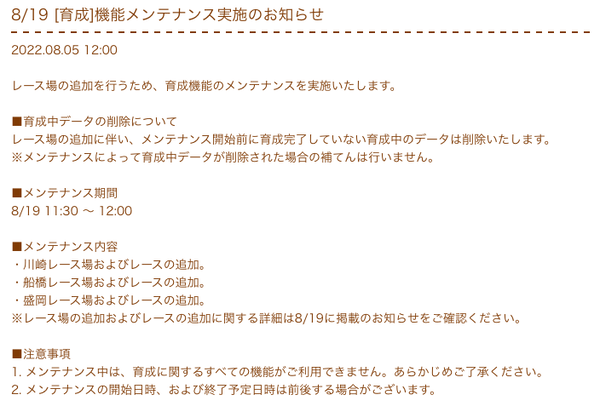 8/19 [育成]機能メンテナンス実施のお知らせ

2022.08.05 12:00

レース場の追加を行うため、育成機能のメンテナンスを実施いたします。

■育成中データの削除について
レース場の追加に伴い、メンテナンス開始前に育成完了していない育成中のデータは削除いたします。
※メンテナンスによって育成中データが削除された場合の補てんは行いません。

■メンテナンス期間
8/19 11:30 〜 12:00

■メンテナンス内容
・川崎レース場およびレースの追加。
・船橋レース場およびレースの追加。
・盛岡レース場およびレースの追加。
※レース場の追加およびレースの追加に関する詳細は8/19に掲載のお知らせをご確認ください。

■注意事項
1. メンテナンス中は、育成に関するすべての機能がご利用できません。あらかじめご了承ください。
2. メンテナンスの開始日時、および終了予定日時は前後する場合がございます。